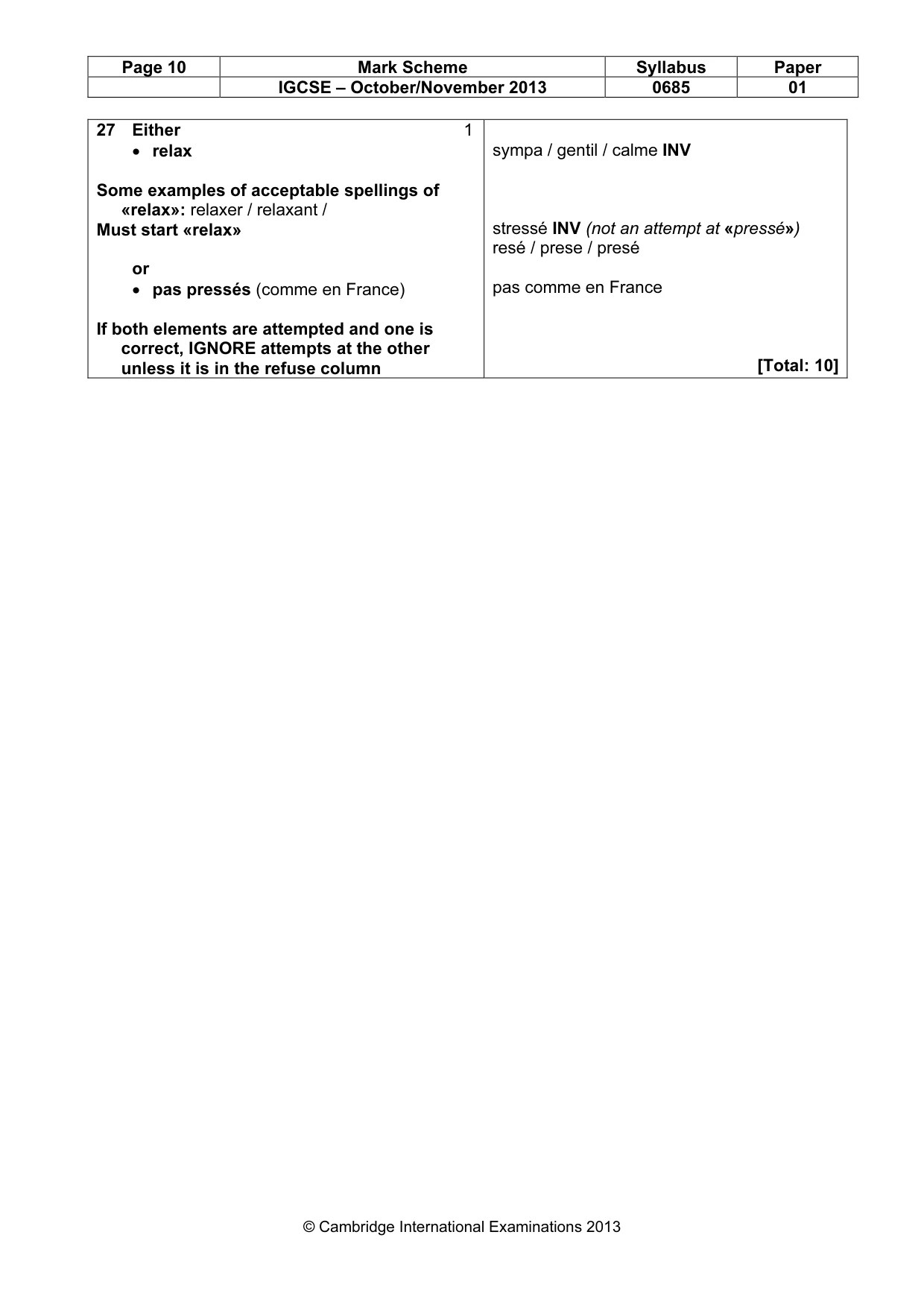 | Page 10 | Mark Scheme | Syllabus | Paper |
|---|---|---|---|
| | IGCSE – October/November 2013 | 0685 | 01 |

27 Either 1
• relax

Some examples of acceptable spellings of «relax»: relaxer / relaxant /
Must start «relax»

or
• pas pressés (comme en France)

If both elements are attempted and one is correct, IGNORE attempts at the other unless it is in the refuse column

sympa / gentil / calme INV

stressé INV (not an attempt at «pressé»)
resé / prese / presé

pas comme en France

[Total: 10]

© Cambridge International Examinations 2013